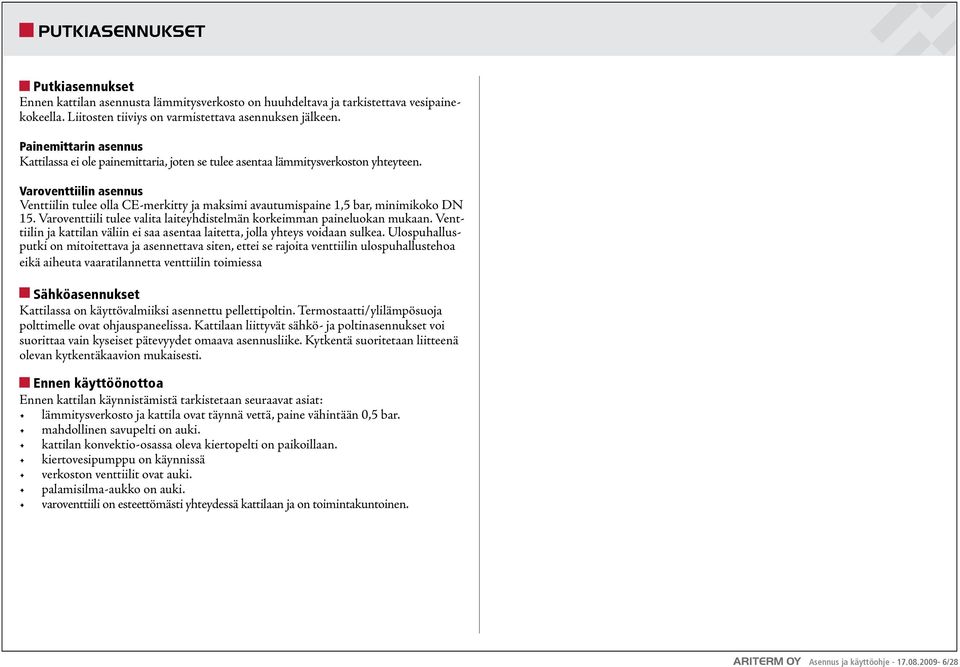 PUTKIASENNUKSET

Putkiasennukset
Ennen kattilan asennusta lämmitysverkosto on huuhdeltava ja tarkistettava vesipainekokeella. Liitosten tiiviys on varmistettava asennuksen jälkeen.

Painemittarin asennus
Kattilassa ei ole painemittaria, joten se tulee asentaa lämmitysverkoston yhteyteen.

Varoventtiilin asennus
Venttiilin tulee olla CE-merkitty ja maksimi avautumispaine 1,5 bar, minimikoko DN 15. Varoventtiili tulee valita laiteyhdistelmän korkeimman paineluokan mukaan. Venttiilin ja kattilan väliin ei saa asentaa laitetta, jolla yhteys voidaan sulkea. Ulospuhallusputki on mitoitettava ja asennettava siten, ettei se rajoita venttiilin ulospuhallustehoa eikä aiheuta vaaratilannetta venttiilin toimiessa

Sähköasennukset
Kattilassa on käyttövalmiiksi asennettu pellettipoltin. Termostaatti/ylilämpösuoja polttimelle ovat ohjauspaneelissa. Kattilaan liittyvät sähkö- ja poltinasennukset voi suorittaa vain kyseiset pätevyydet omaava asennusliike. Kytkentä suoritetaan liitteenä olevan kytkentäkaavion mukaisesti.

Ennen käyttöönottoa
Ennen kattilan käynnistämistä tarkistetaan seuraavat asiat:
• lämmitysverkosto ja kattila ovat täynnä vettä, paine vähintään 0,5 bar.
• mahdollinen savupelti on auki.
• kattilan konvektio-osassa oleva kiertopelti on paikoillaan.
• kiertovesipumppu on käynnissä
• verkoston venttiilit ovat auki.
• palamisilma-aukko on auki.
• varoventtiili on esteettömästi yhteydessä kattilaan ja on toimintakuntoinen.

ARITERM OY Asennus ja käyttöohje - 17.08.2009- 6/28